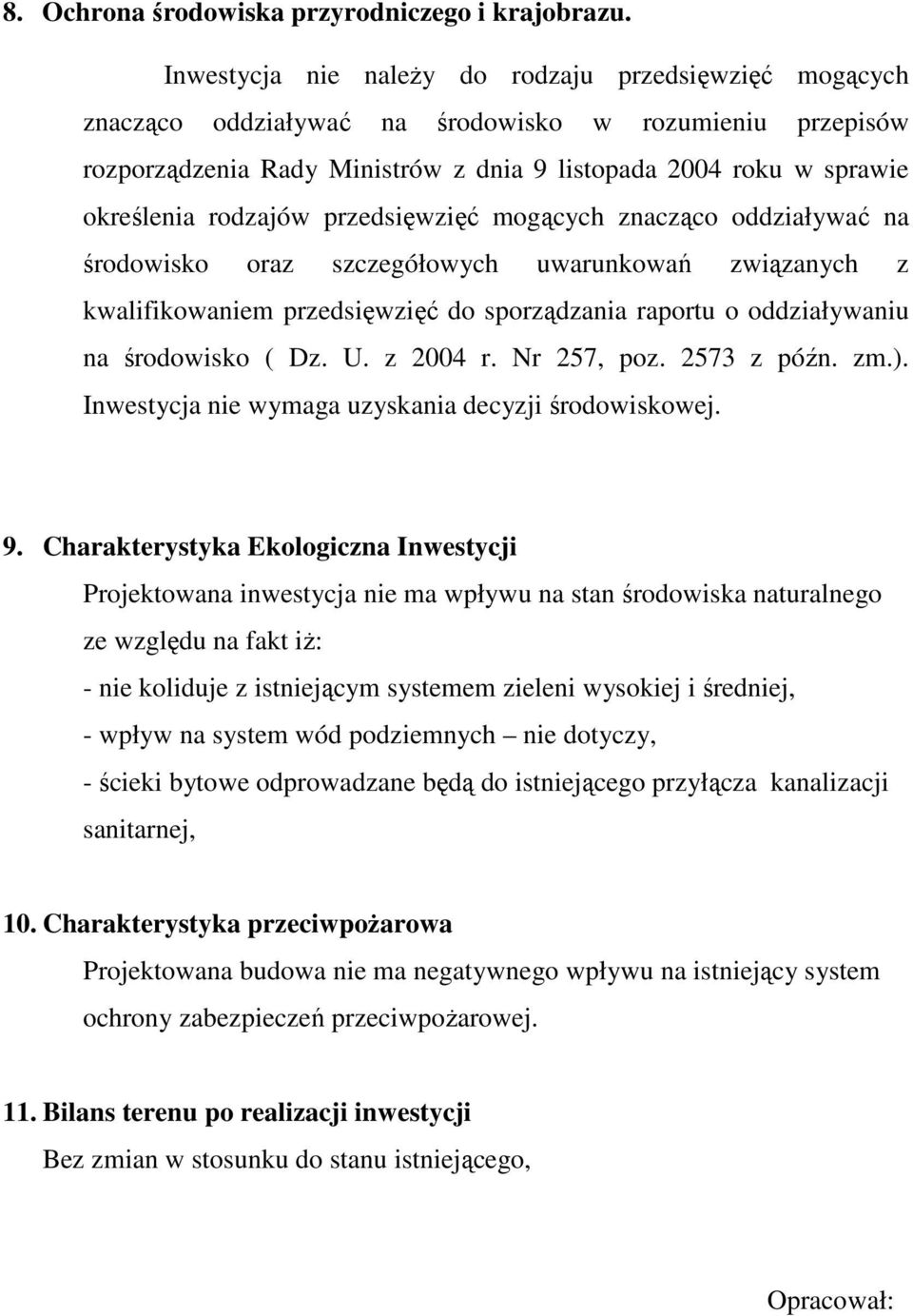 8. Ochrona środowiska przyrodniczego i krajobrazu.

Inwestycja nie należy do rodzaju przedsięwzięć mogących znacząco oddziaływać na środowisko w rozumieniu przepisów rozporządzenia Rady Ministrów z dnia 9 listopada 2004 roku w sprawie określenia rodzajów przedsięwzięć mogących znacząco oddziaływać na środowisko oraz szczegółowych uwarunkowań związanych z kwalifikowaniem przedsięwzięć do sporządzania raportu o oddziaływaniu na środowisko ( Dz. U. z 2004 r. Nr 257, poz. 2573 z późn. zm.). Inwestycja nie wymaga uzyskania decyzji środowiskowej.

9. Charakterystyka Ekologiczna Inwestycji

Projektowana inwestycja nie ma wpływu na stan środowiska naturalnego ze względu na fakt iż:

- nie koliduje z istniejącym systemem zieleni wysokiej i średniej,

- wpływ na system wód podziemnych – nie dotyczy,

- ścieki bytowe odprowadzane będą do istniejącego przyłącza kanalizacji sanitarnej,

10. Charakterystyka przeciwpożarowa

Projektowana budowa nie ma negatywnego wpływu na istniejący system ochrony zabezpieczeń przeciwpożarowej.

11. Bilans terenu po realizacji inwestycji

Bez zmian w stosunku do stanu istniejącego,

Opracował: